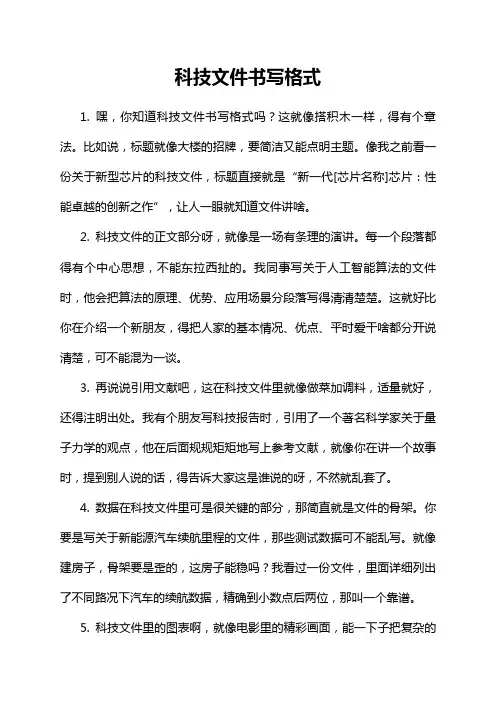 科技文件书写格式

1. 嘿，你知道科技文件书写格式吗？这就像搭积木一样，得有个章法。比如说，标题就像大楼的招牌，要简洁又能点明主题。像我之前看一份关于新型芯片的科技文件，标题直接就是“新一代[芯片名称]芯片：性能卓越的创新之作”，让人一眼就知道文件讲啥。

2. 科技文件的正文部分呀，就像是一场有条理的演讲。每一个段落都得有个中心思想，不能东拉西扯的。我同事写关于人工智能算法的文件时，他会把算法的原理、优势、应用场景分段落写得清清楚楚。这就好比你在介绍一个新朋友，得把人家的基本情况、优点、平时爱干啥都分开说清楚，可不能混为一谈。

3. 再说说引用文献吧，这在科技文件里就像做菜加调料，适量就好，还得注明出处。我有个朋友写科技报告时，引用了一个著名科学家关于量子力学的观点，他在后面规规矩矩地写上参考文献，就像你在讲一个故事时，提到别人说的话，得告诉大家这是谁说的呀，不然就乱套了。

4. 数据在科技文件里可是很关键的部分，那简直就是文件的骨架。你要是写关于新能源汽车续航里程的文件，那些测试数据可不能乱写。就像建房子，骨架要是歪的，这房子能稳吗？我看过一份文件，里面详细列出了不同路况下汽车的续航数据，精确到小数点后两位，那叫一个靠谱。

5. 科技文件里的图表啊，就像电影里的精彩画面，能一下子把复杂的